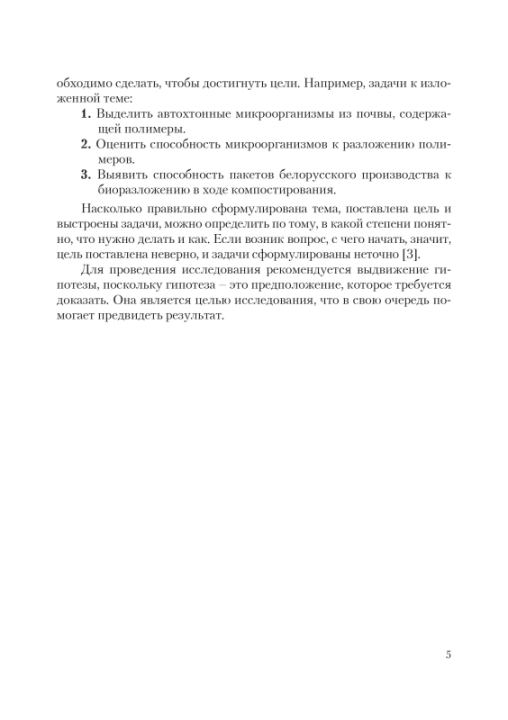 обходимо сделать, чтобы достигнуть цели. Например, задачи к изложенной теме:

1. Выделить автохтонные микроорганизмы из почвы, содержащей полимеры.
2. Оценить способность микроорганизмов к разложению полимеров.
3. Выявить способность пакетов белорусского производства к биоразложению в ходе компостирования.

Насколько правильно сформулирована тема, поставлена цель и выстроены задачи, можно определить по тому, в какой степени понятно, что нужно делать и как. Если возник вопрос, с чего начать, значит, цель поставлена неверно, и задачи сформулированы неточно [3].

Для проведения исследования рекомендуется выдвижение гипотезы, поскольку гипотеза – это предположение, которое требуется доказать. Она является целью исследования, что в свою очередь помогает предвидеть результат.

5